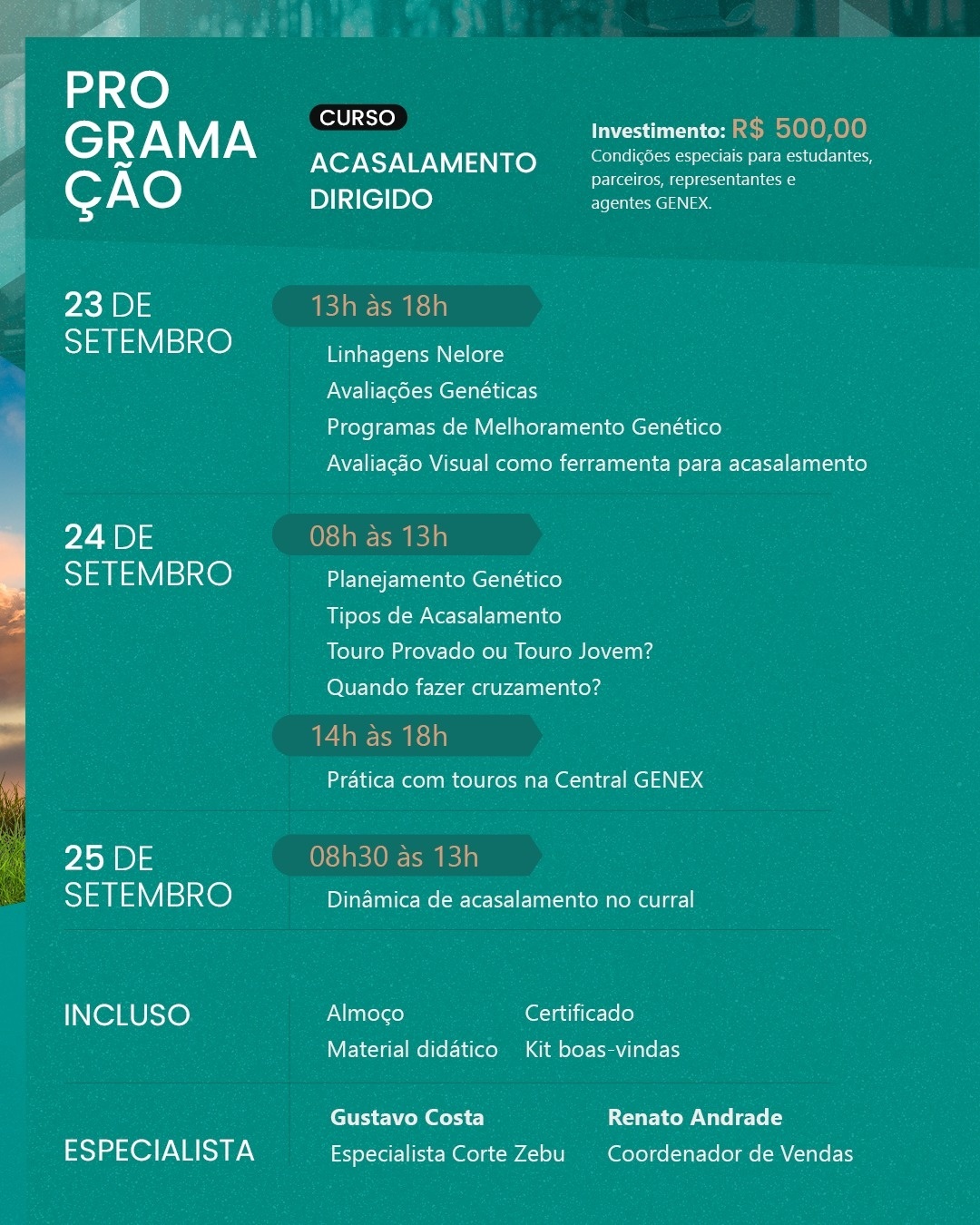 PRO
GRAMA
ÇÃO

CURSO
ACASALAMENTO DIRIGIDO

Investimento: R$ 500,00
Condições especiais para estudantes, parceiros, representantes e agentes GENEX.

23 DE SETEMBRO

13h às 18h
Linhagens Nelore
Avaliações Genéticas
Programas de Melhoramento Genético
Avaliação Visual como ferramenta para acasalamento

24 DE SETEMBRO

08h às 13h
Planejamento Genético
Tipos de Acasalamento
Touro Provado ou Touro Jovem?
Quando fazer cruzamento?

14h às 18h
Prática com touros na Central GENEX

25 DE SETEMBRO

08h30 às 13h
Dinâmica de acasalamento no curral

INCLUSO

Almoço
Material didático
Certificado
Kit boas-vindas

ESPECIALISTA

Gustavo Costa
Especialista Corte Zebu

Renato Andrade
Coordenador de Vendas